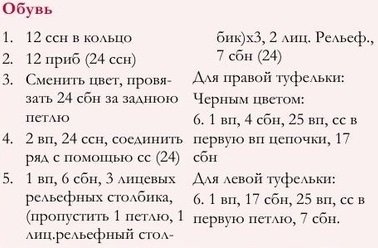 Обувь

1. 12 ссн в кольцо
2. 12 приб (24 ссн)
3. Сменить цвет, провязать 24 сбн за заднюю петлю
4. 2 вп, 24 ссн, соединить ряд с помощью сс (24)
5. 1 вп, 6 сбн, 3 лицевых рельефных столбика, (пропустить 1 петлю, 1 лиц.рельефный столбик)х3, 2 лиц. Рельеф., 7 сбн (24)

Для правой туфельки:

Черным цветом:

6. 1 вп, 4 сбн, 25 вп, сс в первую вп цепочки, 17 сбн

Для левой туфельки:

6. 1 вп, 17 сбн, 25 вп, сс в первую петлю, 7 сбн.